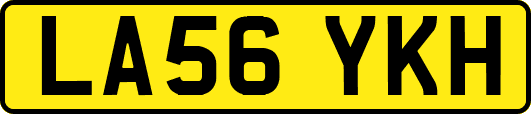 LA56 YKH